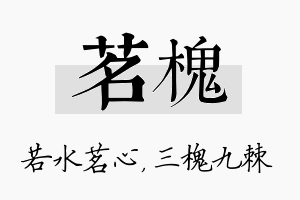 茗槐

若水茗心，三槐九棘